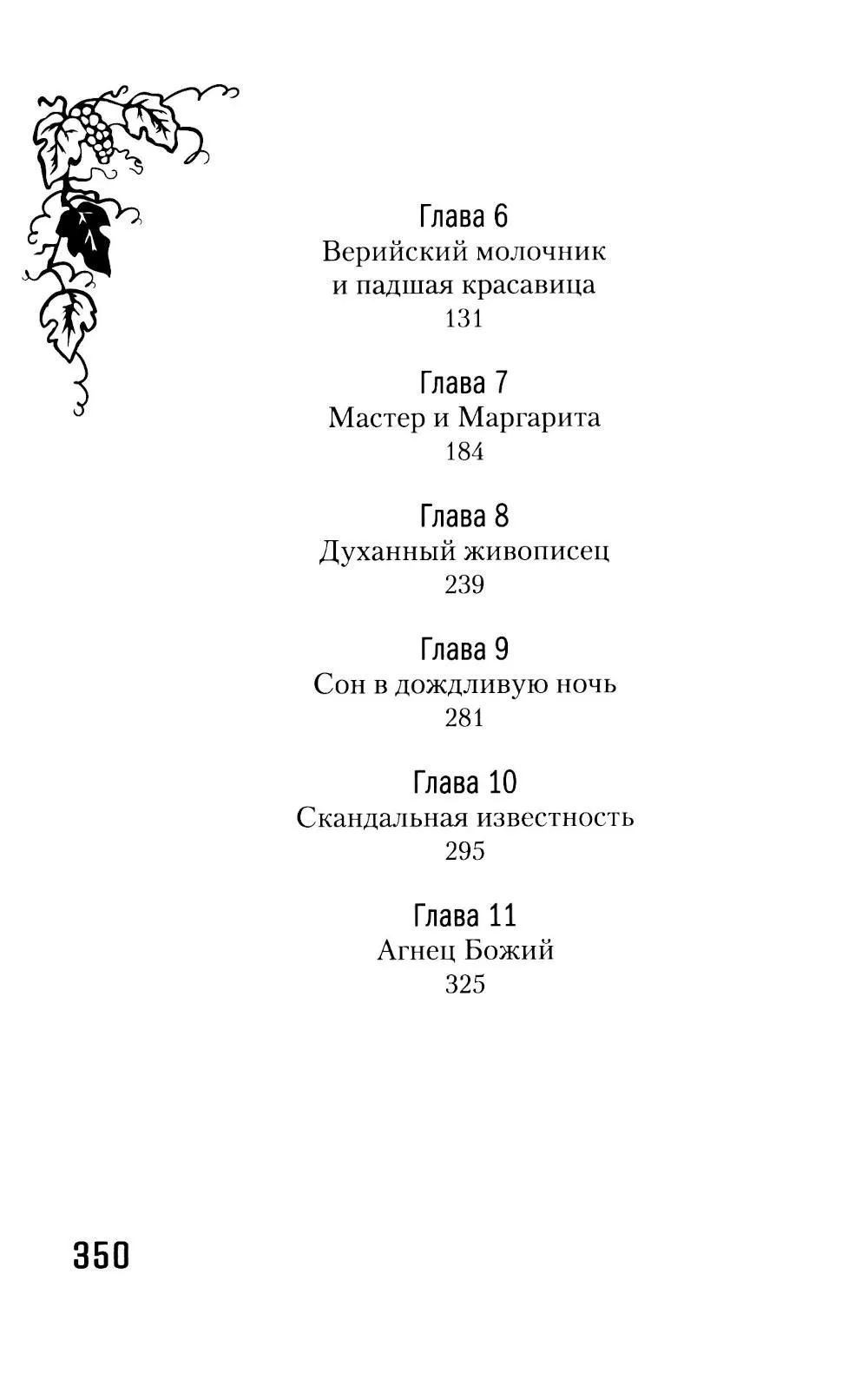 Глава 6
Верийский молочник
и падшая красавица
131

Глава 7
Мастер и Маргарита
184

Глава 8
Духанный живописец
239

Глава 9
Сон в дождливую ночь
281

Глава 10
Скандальная известность
295

Глава 11
Агнец Божий
325

350